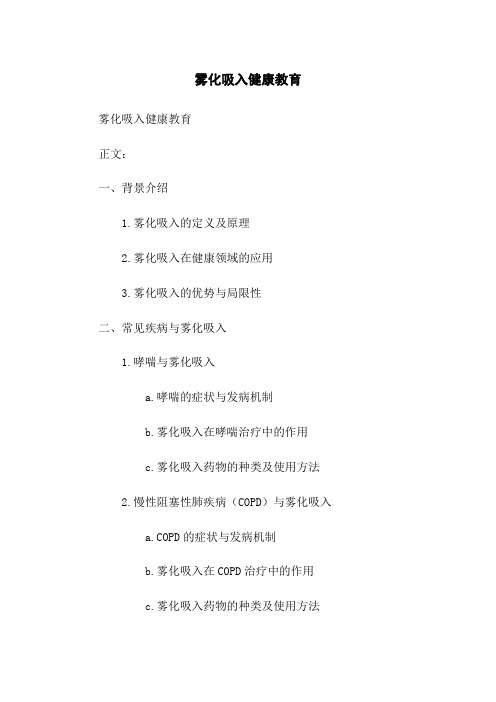 雾化吸入健康教育

雾化吸入健康教育

正文：

一、背景介绍

1.雾化吸入的定义及原理

2.雾化吸入在健康领域的应用

3.雾化吸入的优势与局限性

二、常见疾病与雾化吸入

1.哮喘与雾化吸入

a.哮喘的症状与发病机制

b.雾化吸入在哮喘治疗中的作用

c.雾化吸入药物的种类及使用方法

2.慢性阻塞性肺疾病（COPD）与雾化吸入

a.COPD的症状与发病机制

b.雾化吸入在COPD治疗中的作用

c.雾化吸入药物的种类及使用方法